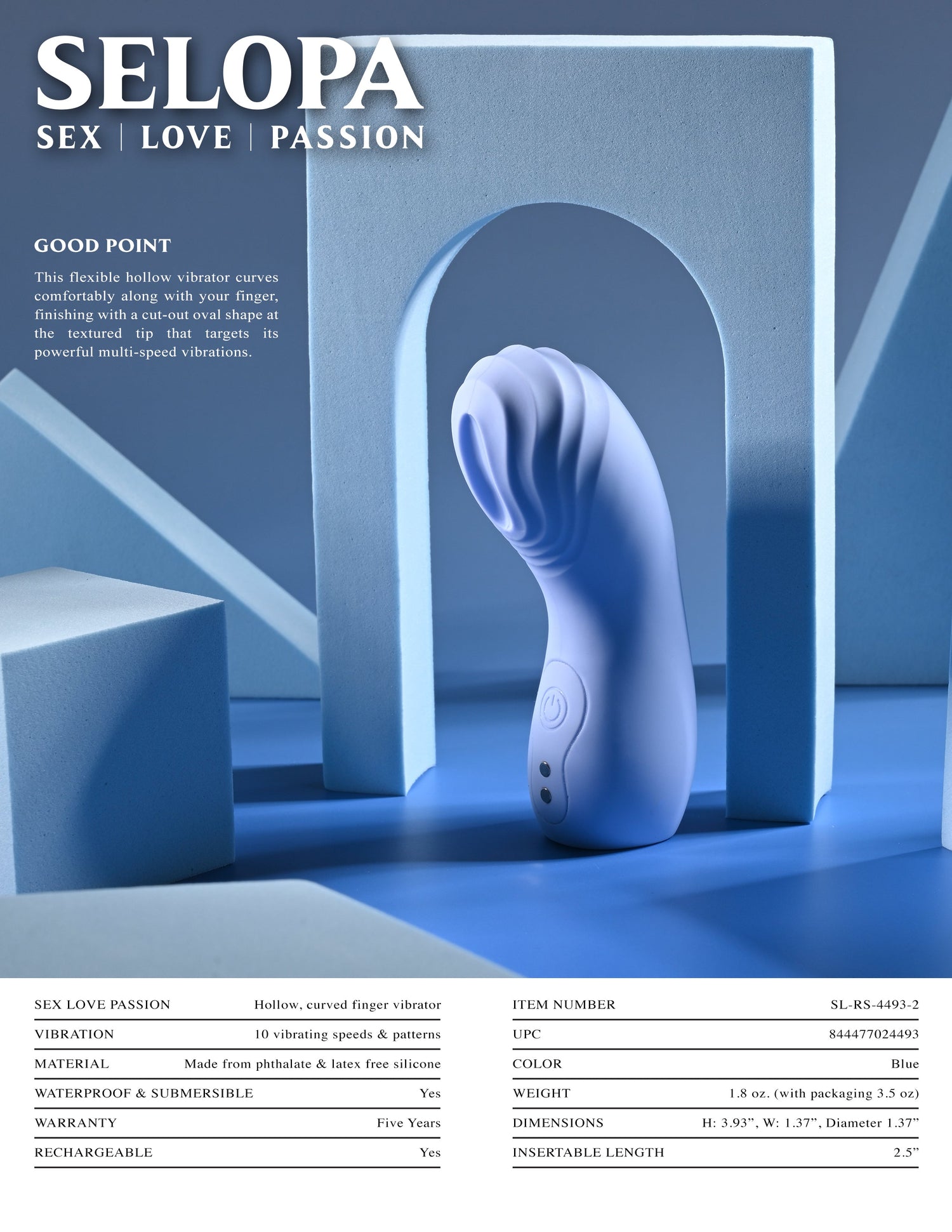 SELOPA
SEX | LOVE | PASSION

GOOD POINT

This flexible hollow vibrator curves comfortably along with your finger, finishing with a cut-out oval shape at the textured tip that targets its powerful multi-speed vibrations.

SEX LOVE PASSION Hollow, curved finger vibrator
VIBRATION 10 vibrating speeds & patterns
MATERIAL Made from phthalate & latex free silicone
WATERPROOF & SUBMERSIBLE Yes
WARRANTY Five Years
RECHARGEABLE Yes

ITEM NUMBER SL-RS-4493-2
UPC 844477024493
COLOR Blue
WEIGHT 1.8 oz. (with packaging 3.5 oz)
DIMENSIONS H: 3.93", W: 1.37", Diameter 1.37"
INSERTABLE LENGTH 2.5"